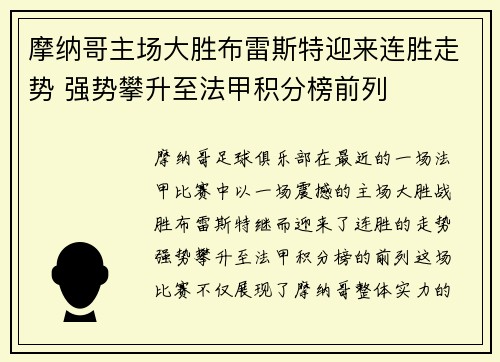 摩纳哥主场大胜布雷斯特迎来连胜走势 强势攀升至法甲积分榜前列

摩纳哥足球俱乐部在最近的一场法甲比赛中以一场震撼的主场大胜战胜布雷斯特继而迎来了连胜的走势强势攀升至法甲积分榜的前列这场比赛不仅展现了摩纳哥整体实力的